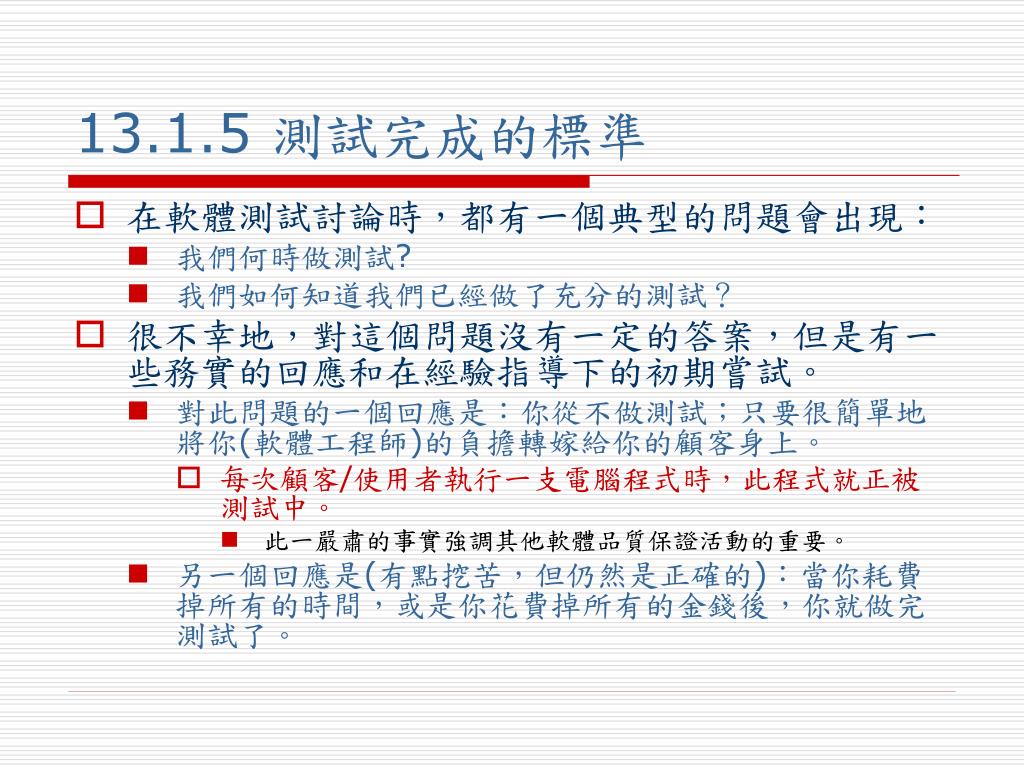 13.1.5 測試完成的標準

在軟體測試討論時，都有一個典型的問題會出現：

我們何時做測試?

我們如何知道我們已經做了充分的測試？

很不幸地，對這個問題沒有一定的答案，但是有一些務實的回應和在經驗指導下的初期嘗試。

對此問題的一個回應是：你從不做測試；只要很簡單地將你(軟體工程師)的負擔轉嫁給你的顧客身上。

每次顧客/使用者執行一支電腦程式時，此程式就正被測試中。

此一嚴肅的事實強調其他軟體品質保證活動的重要。

另一個回應是(有點挖苦，但仍然是正確的)：當你耗費掉所有的時間，或是你花費掉所有的金錢後，你就做完測試了。